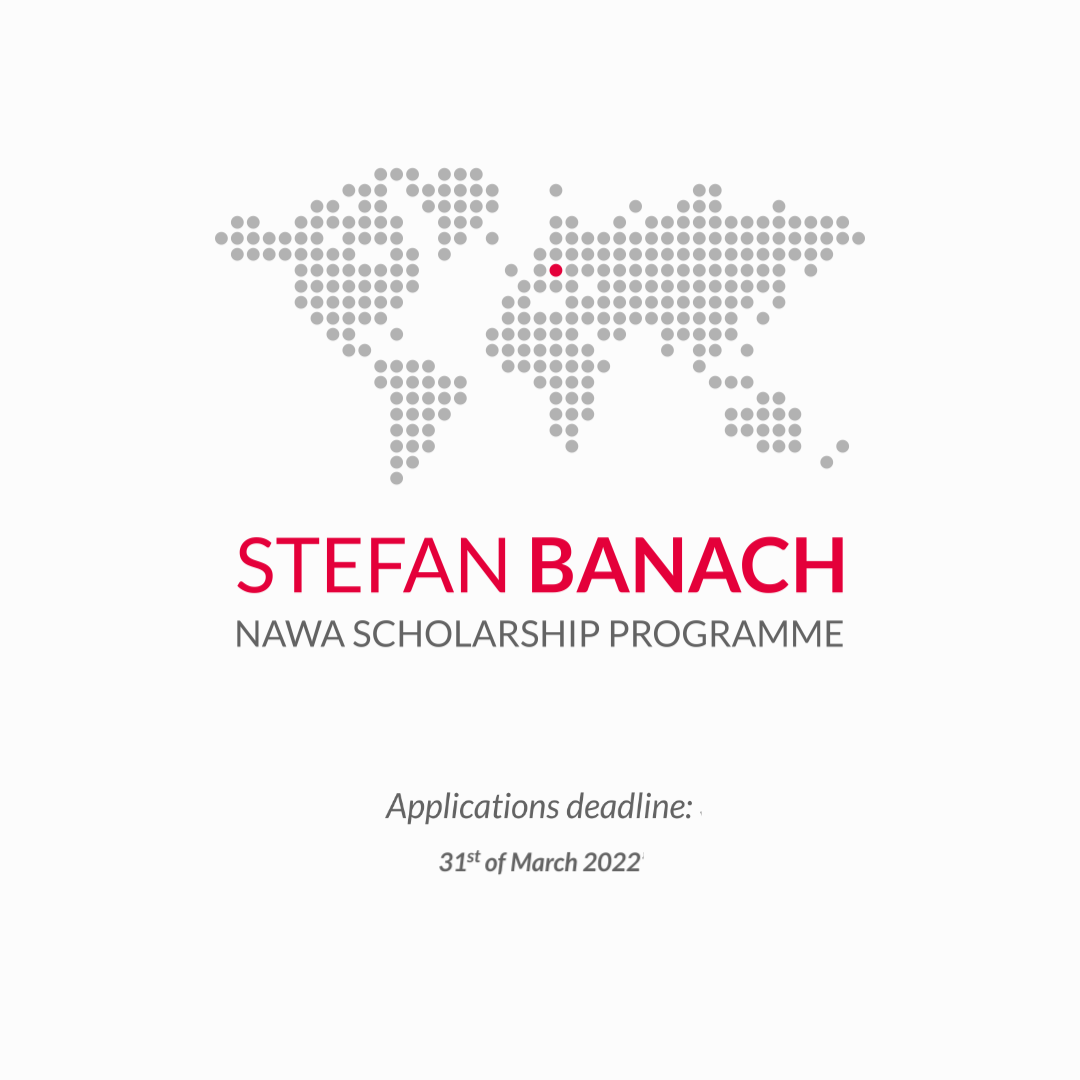 STEFAN BANACH
NAWA SCHOLARSHIP PROGRAMME

Applications deadline:

31st of March 2022